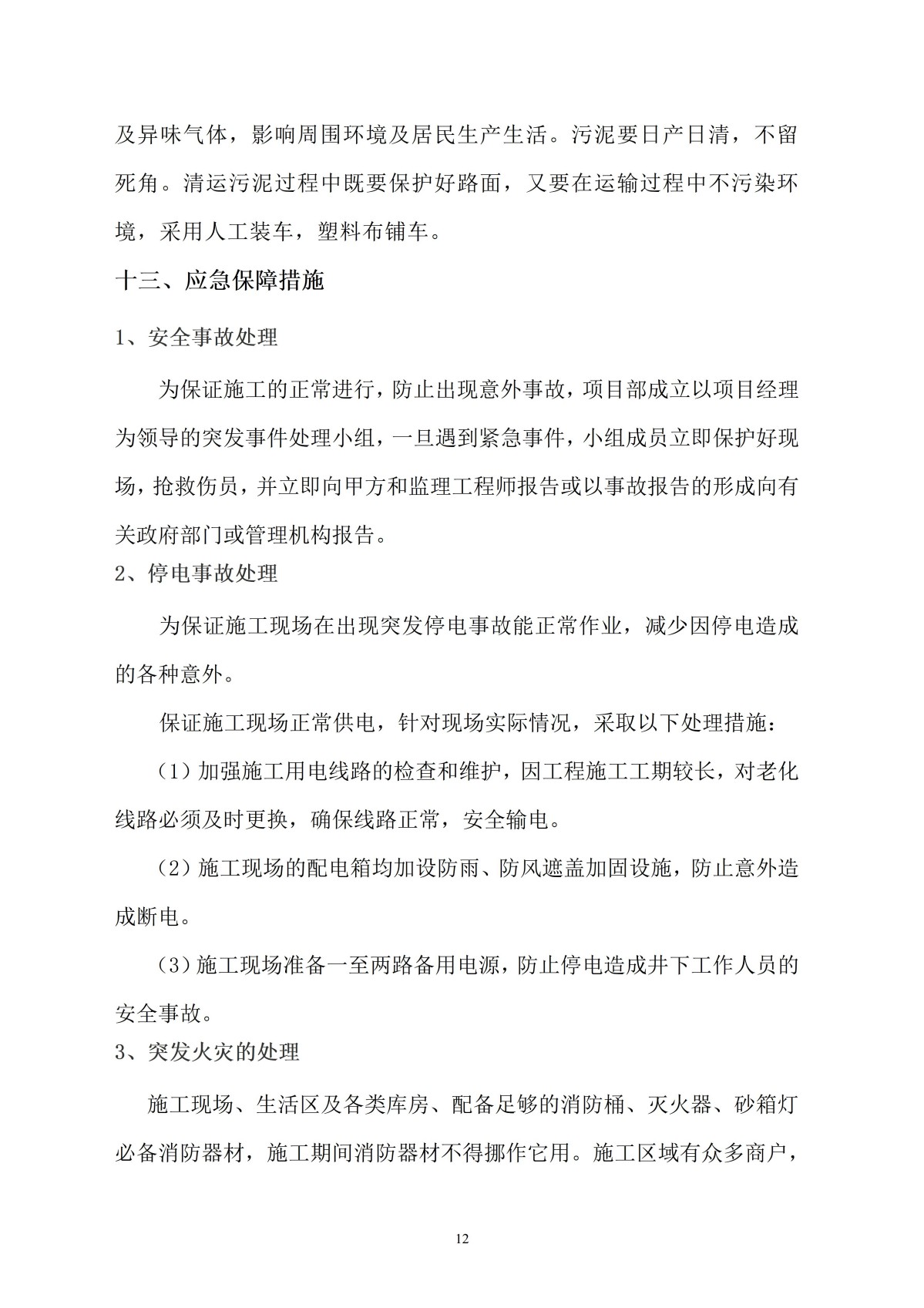 及异味气体，影响周围环境及居民生产生活。污泥要日产日清，不留死角。清运污泥过程中既要保护好路面，又要在运输过程中不污染环境，采用人工装车，塑料布铺车。

十三、应急保障措施

1、安全事故处理

为保证施工的正常进行，防止出现意外事故，项目部成立以项目经理为领导的突发事件处理小组，一旦遇到紧急事件，小组成员立即保护好现场，抢救伤员，并立即向甲方和监理工程师报告或以事故报告的形成向有关政府部门或管理机构报告。

2、停电事故处理

为保证施工现场在出现突发停电事故能正常作业，减少因停电造成的各种意外。

保证施工现场正常供电，针对现场实际情况，采取以下处理措施：

（1）加强施工用电线路的检查和维护，因工程施工工期较长，对老化线路必须及时更换，确保线路正常，安全输电。

（2）施工现场的配电箱均加设防雨、防风遮盖加固设施，防止意外造成断电。

（3）施工现场准备一至两路备用电源，防止停电造成井下工作人员的安全事故。

3、突发火灾的处理

施工现场、生活区及各类库房、配备足够的消防桶、灭火器、砂箱灯必备消防器材，施工期间消防器材不得挪作它用。施工区域有众多商户，

12